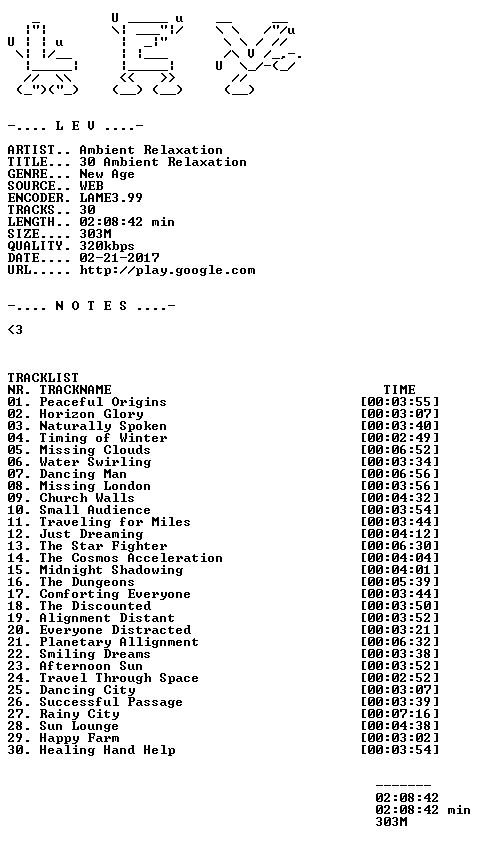 -.... L E V ....-

ARTIST.. Ambient Relaxation
TITLE... 30 Ambient Relaxation
GENRE... New Age
SOURCE.. WEB
ENCODER. LAME3.99
TRACKS.. 30
LENGTH.. 02:08:42 min
SIZE.... 303M
QUALITY. 320kbps
DATE.... 02-21-2017
URL..... http://play.google.com

-.... N O T E S ....-

<3

TRACKLIST
NR. TRACKNAME TIME
01. Peaceful Origins [00:03:55]
02. Horizon Glory [00:03:07]
03. Naturally Spoken [00:03:40]
04. Timing of Winter [00:02:49]
05. Missing Clouds [00:06:52]
06. Water Swirling [00:03:34]
07. Dancing Man [00:06:56]
08. Missing London [00:03:56]
09. Church Walls [00:04:32]
10. Small Audience [00:03:54]
11. Traveling for Miles [00:03:44]
12. Just Dreaming [00:04:12]
13. The Star Fighter [00:06:30]
14. The Cosmos Acceleration [00:04:04]
15. Midnight Shadowing [00:04:01]
16. The Dungeons [00:05:39]
17. Comforting Everyone [00:03:44]
18. The Discounted [00:03:50]
19. Alignment Distant [00:03:52]
20. Everyone Distracted [00:03:21]
21. Planetary Allignment [00:06:32]
22. Smiling Dreams [00:03:38]
23. Afternoon Sun [00:03:52]
24. Travel Through Space [00:02:52]
25. Dancing City [00:03:07]
26. Successful Passage [00:03:39]
27. Rainy City [00:07:16]
28. Sun Lounge [00:04:38]
29. Happy Farm [00:03:02]
30. Healing Hand Help [00:03:54]

-------
02:08:42
02:08:42 min
303M